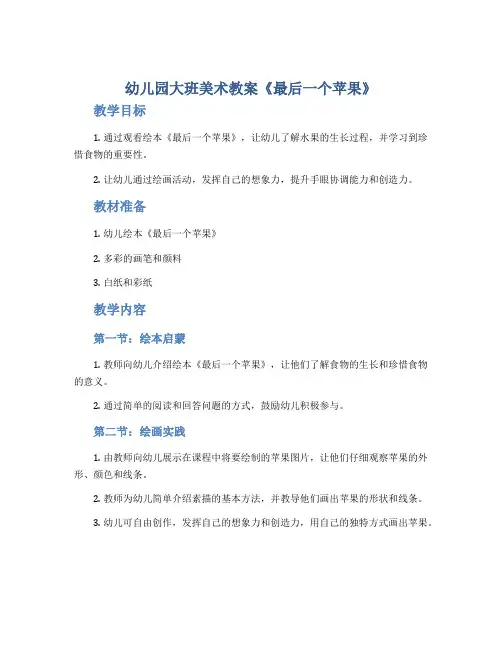 幼儿园大班美术教案《最后一个苹果》

教学目标

1. 通过观看绘本《最后一个苹果》，让幼儿了解水果的生长过程，并学习到珍惜食物的重要性。

2. 让幼儿通过绘画活动，发挥自己的想象力，提升手眼协调能力和创造力。

教材准备

1. 幼儿绘本《最后一个苹果》

2. 多彩的画笔和颜料

3. 白纸和彩纸

教学内容

第一节：绘本启蒙

1. 教师向幼儿介绍绘本《最后一个苹果》，让他们了解食物的生长和珍惜食物的意义。

2. 通过简单的阅读和回答问题的方式，鼓励幼儿积极参与。

第二节：绘画实践

1. 由教师向幼儿展示在课程中将要绘制的苹果图片，让他们仔细观察苹果的外形、颜色和线条。

2. 教师为幼儿简单介绍素描的基本方法，并教导他们画出苹果的形状和线条。

3. 幼儿可自由创作，发挥自己的想象力和创造力，用自己的独特方式画出苹果。